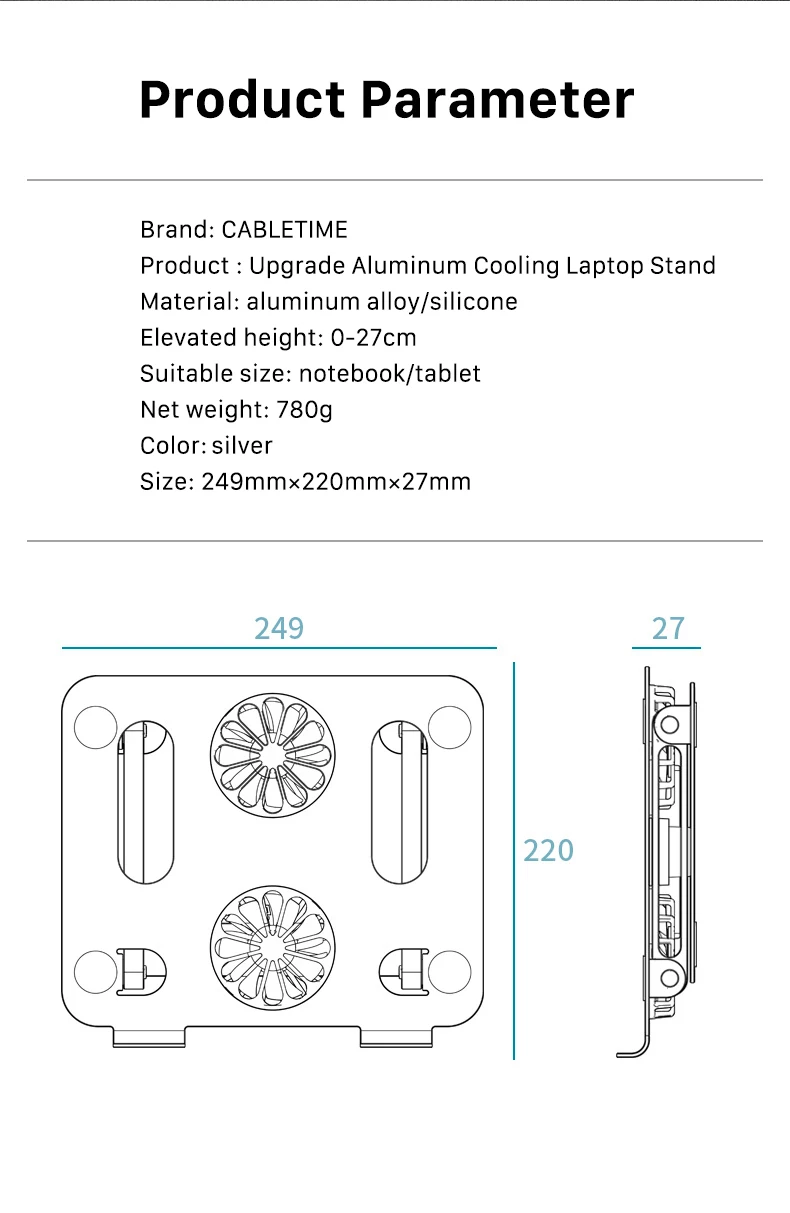 Product Parameter

Brand: CABLETIME
Product : Upgrade Aluminum Cooling Laptop Stand
Material: aluminum alloy/silicone
Elevated height: 0-27cm
Suitable size: notebook/tablet
Net weight: 780g
Color: silver
Size: 249mm×220mm×27mm

249

27

220